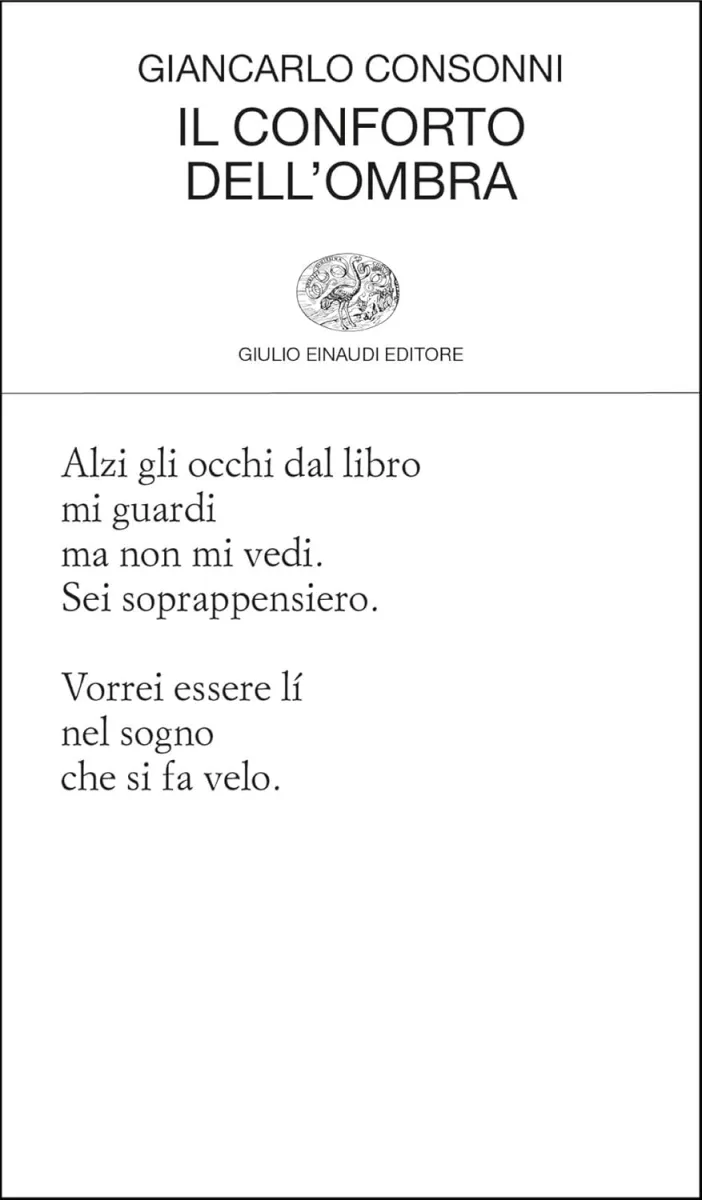 GIANCARLO CONSONNI
IL CONFORTO
DELL'OMBRA

GIULIO EINAUDI EDITORE

Alzi gli occhi dal libro
mi guardi
ma non mi vedi.
Sei soprappensiero.

Vorrei essere lí
nel sogno
che si fa velo.